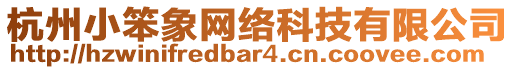 杭州小笨象网络科技有限公司
http://hzwinifredbar4.cn.coovee.com